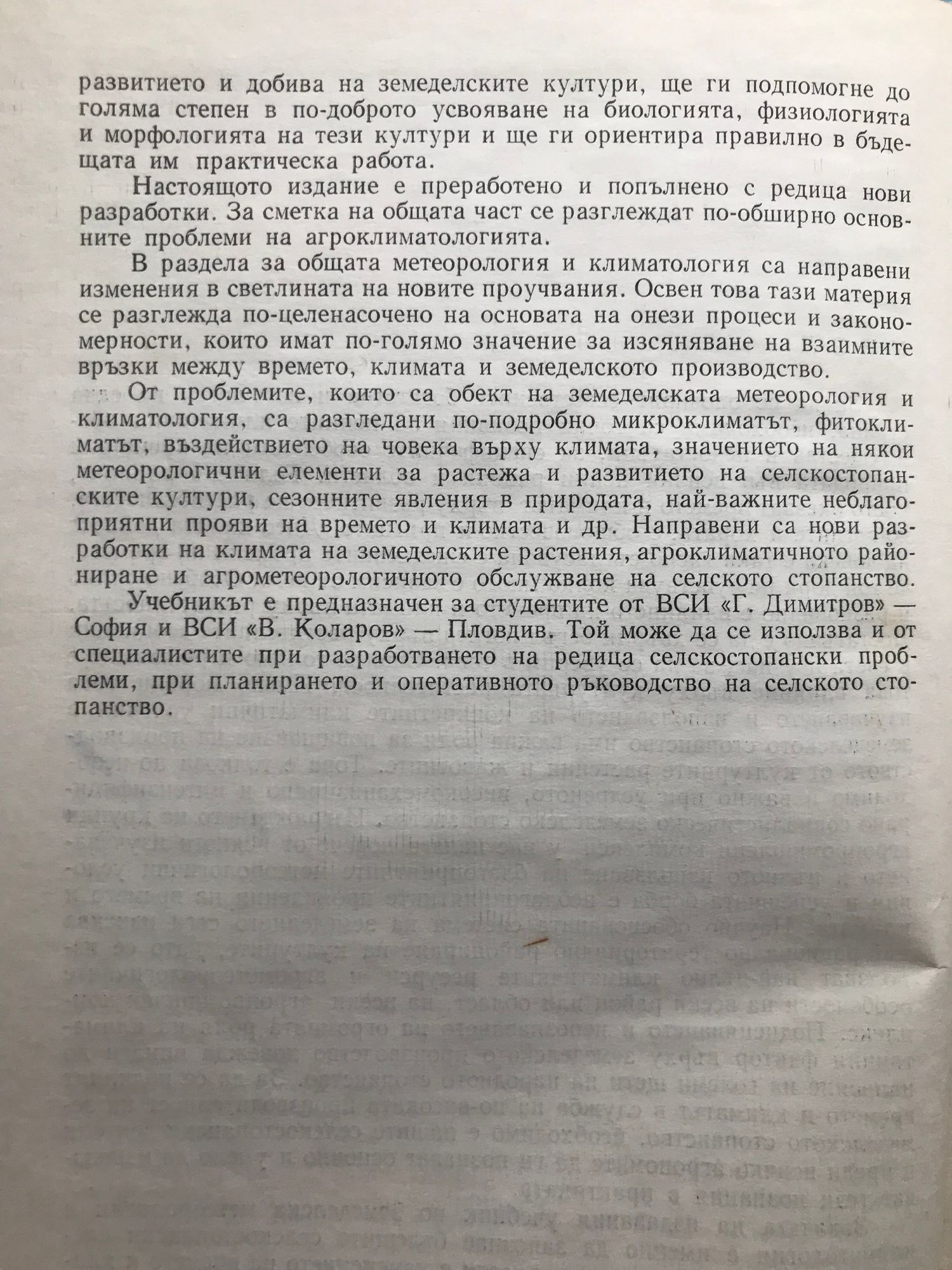 развитието и добива на земеделските култури, ще ги подпомогне до голяма степен в по-доброто усвояване на биологията, физиологията и морфологията на тези култури и ще ги ориентира правилно в бъдещата им практическа работа.

Настоящото издание е преработено и попълнено с редица нови разработки. За сметка на общата част се разглеждат по-обширно основните проблеми на агроклиматологията.

В раздела за общата метеорология и климатология са направени изменения в светлината на новите проучвания. Освен това тази материя се разглежда по-целенасочено на основата на онези процеси и закономерности, които имат по-голямо значение за изсяняване на взаимните връзки между времето, климата и земеделското производство.

От проблемите, които са обект на земеделската метеорология и климатология, са разгледани по-подробно микроклиматът, фитоклиматът, въздействието на човека върху климата, значението на някои метеорологични елементи за растежа и развитието на селскостопанските култури, сезонните явления в природата, най-важните неблагоприятни прояви на времето и климата и др. Направени са нови разработки на климата на земеделските растения, агроклиматичното райониране и агрометеорологичното обслужване на селското стопанство.

Учебникът е предназначен за студентите от ВСИ «Г. Димитров» — София и ВСИ «В. Коларов» — Пловдив. Той може да се използва и от специалистите при разработването на редица селскостопански проблеми, при планирането и оперативното ръководство на селското стопанство.